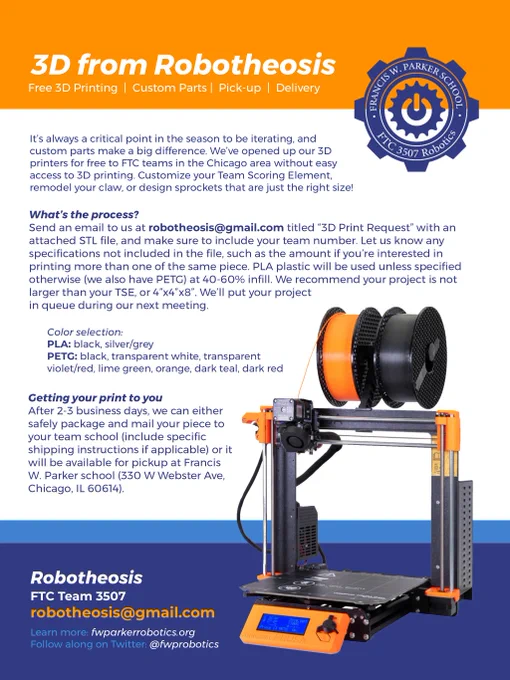 3D from Robotheosis
Free 3D Printing | Custom Parts | Pick-up | Delivery

FRANCIS W. PARKER SCHOOL
FTC 3507 Robotics

It's always a critical point in the season to be iterating, and custom parts make a big difference. We've opened up our 3D printers for free to FTC teams in the Chicago area without easy access to 3D printing. Customize your Team Scoring Element, remodel your claw, or design sprockets that are just the right size!

What's the process?
Send an email to us at robotheosis@gmail.com titled "3D Print Request" with an attached STL file, and make sure to include your team number. Let us know any specifications not included in the file, such as the amount if you're interested in printing more than one of the same piece. PLA plastic will be used unless specified otherwise (we also have PETG) at 40-60% infill. We recommend your project is not larger than your TSE, or 4"x4"x8". We'll put your project in queue during our next meeting.

Color selection:
PLA: black, silver/grey
PETG: black, transparent white, transparent violet/red, lime green, orange, dark teal, dark red

Getting your print to you
After 2-3 business days, we can either safely package and mail your piece to your team school (include specific shipping instructions if applicable) or it will be available for pickup at Francis W. Parker school (330 W Webster Ave, Chicago, IL 60614).

Robotheosis
FTC Team 3507
robotheosis@gmail.com
Learn more: fwparkerrobotics.org
Follow along on Twitter: @fwprobotics